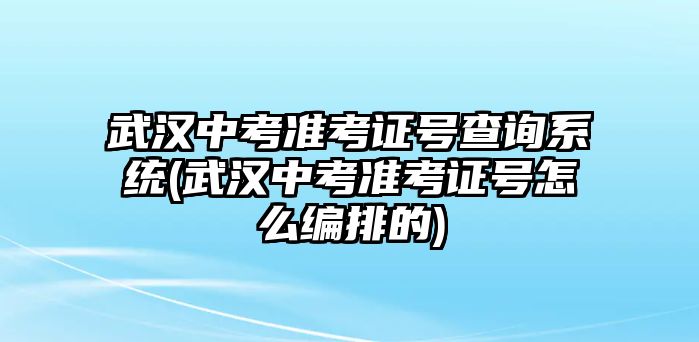 武汉中考准考证号查询系统(武汉中考准考证号怎么编排的)